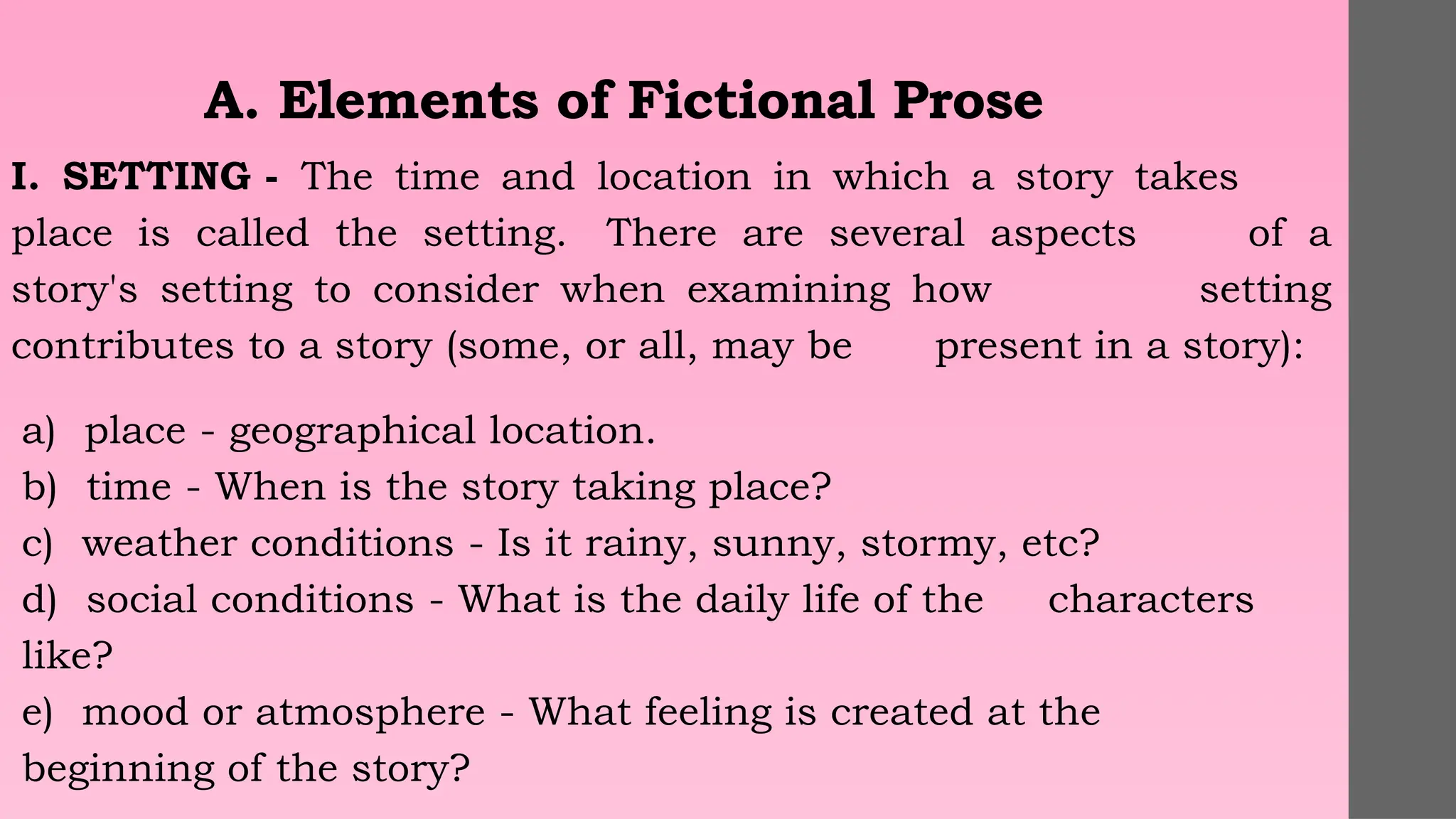 A. Elements of Fictional Prose

I. SETTING - The time and location in which a story takes place is called the setting. There are several aspects of a story's setting to consider when examining how setting contributes to a story (some, or all, may be present in a story):

a) place - geographical location.
b) time - When is the story taking place?
c) weather conditions - Is it rainy, sunny, stormy, etc?
d) social conditions - What is the daily life of the characters like?
e) mood or atmosphere - What feeling is created at the beginning of the story?